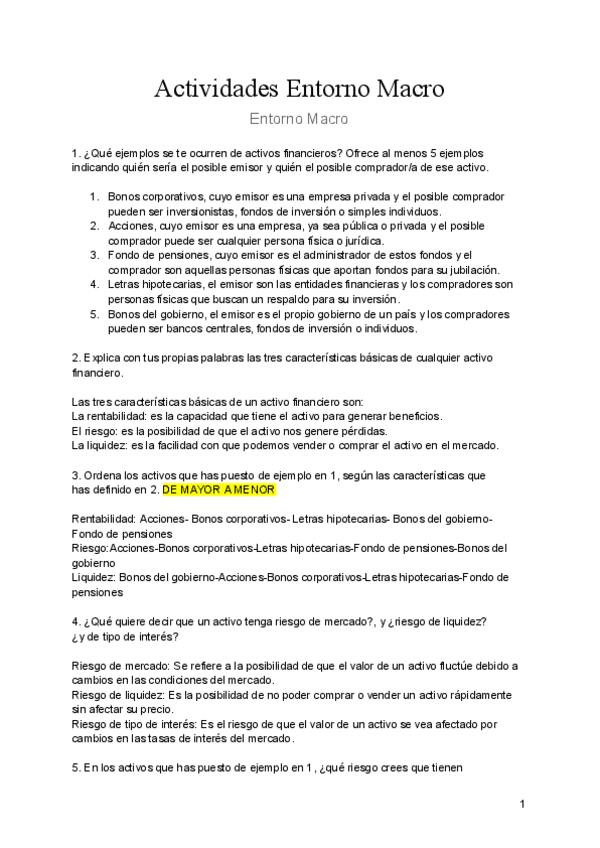 Actividades Entorno Macro

Entorno Macro

1. ¿Qué ejemplos se te ocurren de activos financieros? Ofrece al menos 5 ejemplos indicando quién sería el posible emisor y quién el posible comprador/a de ese activo.

1. Bonos corporativos, cuyo emisor es una empresa privada y el posible comprador pueden ser inversionistas, fondos de inversión o simples individuos.
2. Acciones, cuyo emisor es una empresa, ya sea pública o privada y el posible comprador puede ser cualquier persona física o jurídica.
3. Fondo de pensiones, cuyo emisor es el administrador de estos fondos y el comprador son aquellas personas físicas que aportan fondos para su jubilación.
4. Letras hipotecarias, el emisor son las entidades financieras y los compradores son personas físicas que buscan un respaldo para su inversión.
5. Bonos del gobierno, el emisor es el propio gobierno de un país y los compradores pueden ser bancos centrales, fondos de inversión o individuos.

2. Explica con tus propias palabras las tres características básicas de cualquier activo financiero.

Las tres características básicas de un activo financiero son:
La rentabilidad: es la capacidad que tiene el activo para generar beneficios.
El riesgo: es la posibilidad de que el activo nos genere pérdidas.
La liquidez: es la facilidad con que podemos vender o comprar el activo en el mercado.

3. Ordena los activos que has puesto de ejemplo en 1, según las características que has definido en 2. DE MAYOR A MENOR

Rentabilidad: Acciones- Bonos corporativos- Letras hipotecarias- Bonos del gobierno- Fondo de pensiones
Riesgo:Acciones-Bonos corporativos-Letras hipotecarias-Fondo de pensiones-Bonos del gobierno
Liquidez: Bonos del gobierno-Acciones-Bonos corporativos-Letras hipotecarias-Fondo de pensiones

4. ¿Qué quiere decir que un activo tenga riesgo de mercado?, y ¿riesgo de liquidez? ¿y de tipo de interés?

Riesgo de mercado: Se refiere a la posibilidad de que el valor de un activo fluctúe debido a cambios en las condiciones del mercado.
Riesgo de liquidez: Es la posibilidad de no poder comprar o vender un activo rápidamente sin afectar su precio.
Riesgo de tipo de interés: Es el riesgo de que el valor de un activo se vea afectado por cambios en las tasas de interés del mercado.

5. En los activos que has puesto de ejemplo en 1, ¿qué riesgo crees que tienen

1